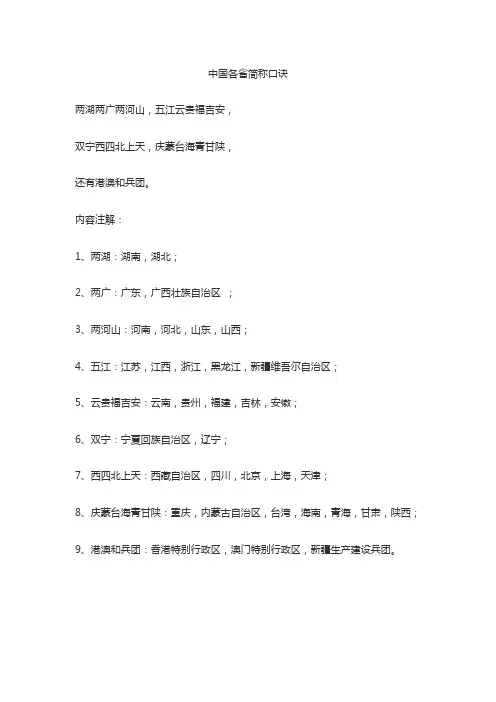 中国各省简称口诀

两湖两广两河山，五江云贵福吉安，

双宁西四北上天，庆蒙台海青甘陕，

还有港澳和兵团。

内容注解：

1、两湖：湖南，湖北；

2、两广：广东，广西壮族自治区 ；

3、两河山：河南，河北，山东，山西；

4、五江：江苏，江西，浙江，黑龙江，新疆维吾尔自治区；

5、云贵福吉安：云南，贵州，福建，吉林，安徽；

6、双宁：宁夏回族自治区，辽宁；

7、西四北上天：西藏自治区，四川，北京，上海，天津；

8、庆蒙台海青甘陕：重庆，内蒙古自治区，台湾，海南，青海，甘肃，陕西；

9、港澳和兵团：香港特别行政区，澳门特别行政区，新疆生产建设兵团。